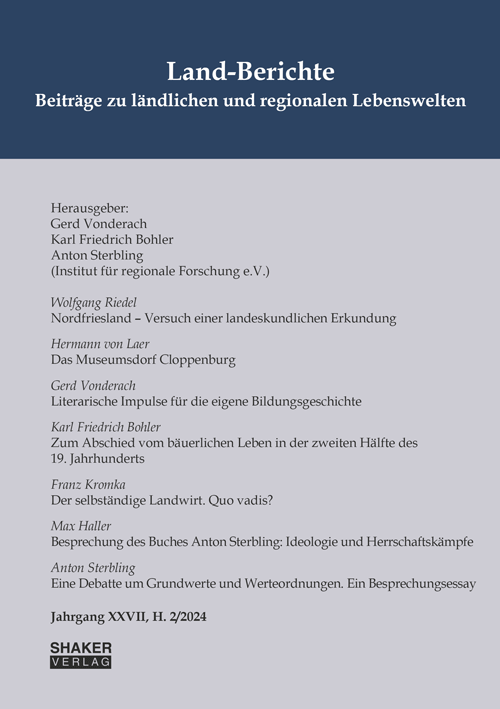 Land-Berichte
Beiträge zu ländlichen und regionalen Lebenswelten

Herausgeber:
Gerd Vonderach
Karl Friedrich Bohler
Anton Sterbling
(Institut für regionale Forschung e.V.)

Wolfgang Riedel
Nordfriesland – Versuch einer landeskundlichen Erkundung

Hermann von Laer
Das Museumsdorf Cloppenburg

Gerd Vonderach
Literarische Impulse für die eigene Bildungsgeschichte

Karl Friedrich Bohler
Zum Abschied vom bäuerlichen Leben in der zweiten Hälfte des 19. Jahrhunderts

Franz Kromka
Der selbständige Landwirt. Quo vadis?

Max Haller
Besprechung des Buches Anton Sterbling: Ideologie und Herrschaftskämpfe

Anton Sterbling
Eine Debatte um Grundwerte und Werteordnungen. Ein Besprechungsessay

Jahrgang XXVII, H. 2/2024

SHAKER
VERLAG